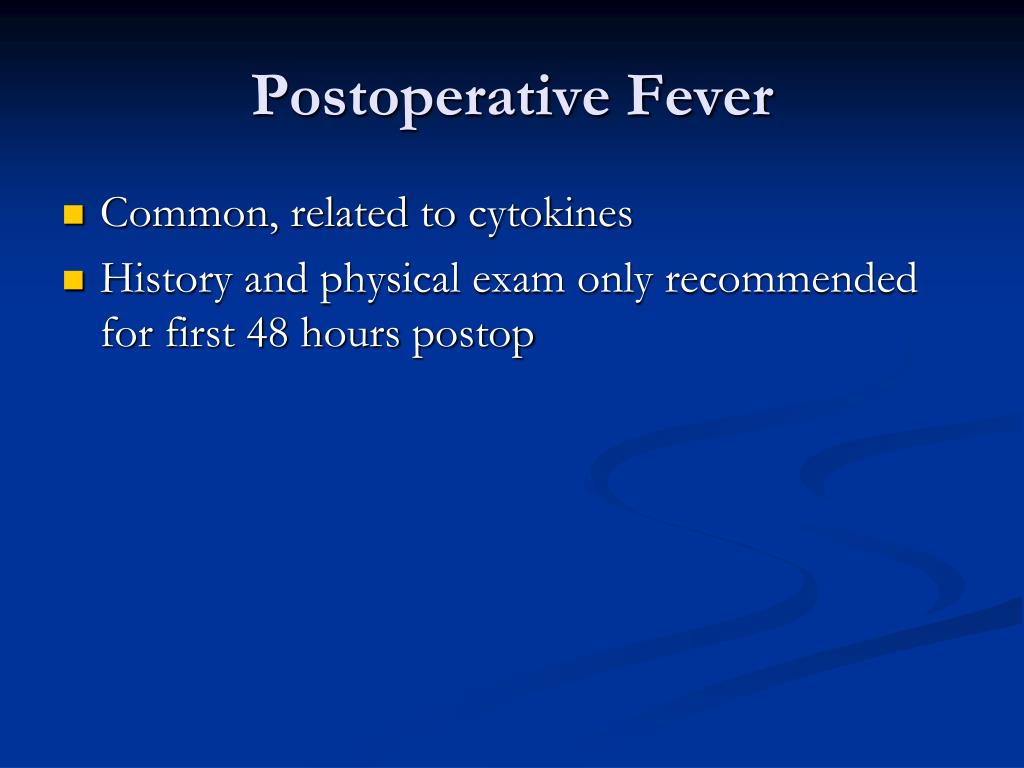 Postoperative Fever

- Common, related to cytokines
- History and physical exam only recommended for first 48 hours postop